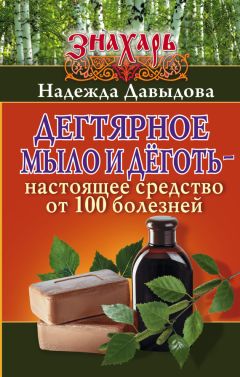 ЗНАХАРЬ

Надежда Давыдова

ДЕГТЯРНОЕ МЫЛО И ДЁГОТЬ – настоящее средство от 100 болезней